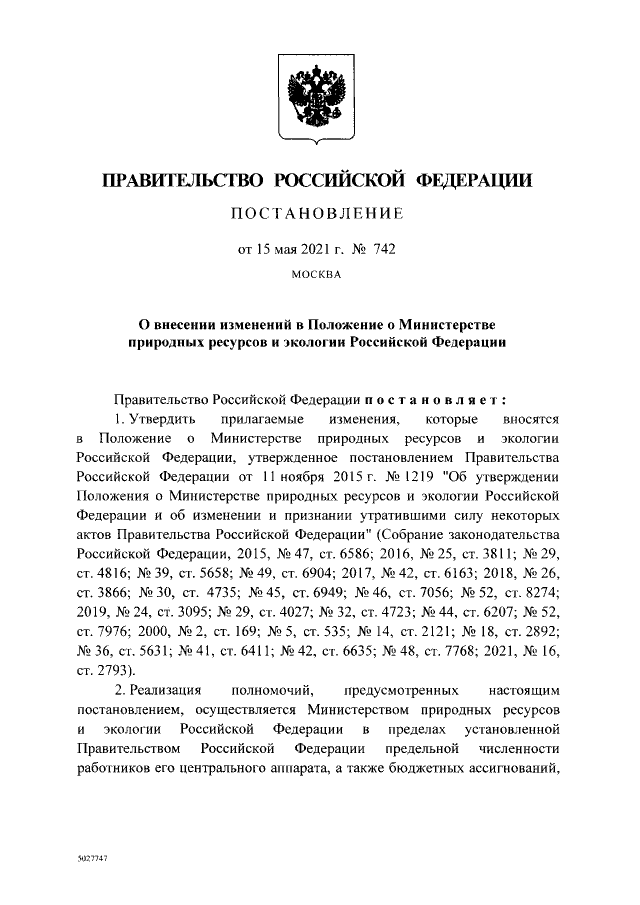 ПРАВИТЕЛЬСТВО РОССИЙСКОЙ ФЕДЕРАЦИИ

ПОСТАНОВЛЕНИЕ

от 15 мая 2021 г. № 742

МОСКВА

О внесении изменений в Положение о Министерстве природных ресурсов и экологии Российской Федерации

Правительство Российской Федерации постановляет:

1. Утвердить прилагаемые изменения, которые вносятся в Положение о Министерстве природных ресурсов и экологии Российской Федерации, утвержденное постановлением Правительства Российской Федерации от 11 ноября 2015 г. № 1219 "Об утверждении Положения о Министерстве природных ресурсов и экологии Российской Федерации и об изменении и признании утратившими силу некоторых актов Правительства Российской Федерации" (Собрание законодательства Российской Федерации, 2015, № 47, ст. 6586; 2016, № 25, ст. 3811; № 29, ст. 4816; № 39, ст. 5658; № 49, ст. 6904; 2017, № 42, ст. 6163; 2018, № 26, ст. 3866; № 30, ст. 4735; № 45, ст. 6949; № 46, ст. 7056; № 52, ст. 8274; 2019, № 24, ст. 3095; № 29, ст. 4027; № 32, ст. 4723; № 44, ст. 6207; № 52, ст. 7976; 2000, № 2, ст. 169; № 5, ст. 535; № 14, ст. 2121; № 18, ст. 2892; № 36, ст. 5631; № 41, ст. 6411; № 42, ст. 6635; № 48, ст. 7768; 2021, № 16, ст. 2793).

2. Реализация полномочий, предусмотренных настоящим постановлением, осуществляется Министерством природных ресурсов и экологии Российской Федерации в пределах установленной Правительством Российской Федерации предельной численности работников его центрального аппарата, а также бюджетных ассигнований,

5027747